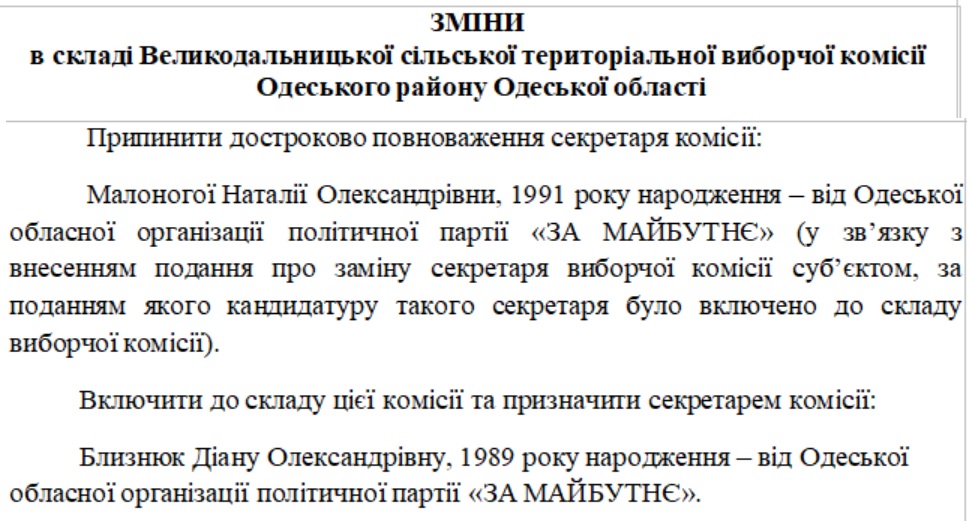 ЗМІНИ
в складі Великодальницької сільської територіальної виборчої комісії Одеського району Одеської області

Припинити достроково повноваження секретаря комісії:

Малоногої Наталії Олександрівни, 1991 року народження – від Одеської обласної організації політичної партії «ЗА МАЙБУТНЄ» (у зв’язку з внесенням подання про заміну секретаря виборчої комісії суб’єктом, за поданням якого кандидатуру такого секретаря було включено до складу виборчої комісії).

Включити до складу цієї комісії та призначити секретарем комісії:

Близнюк Діану Олександрівну, 1989 року народження – від Одеської обласної організації політичної партії «ЗА МАЙБУТНЄ».